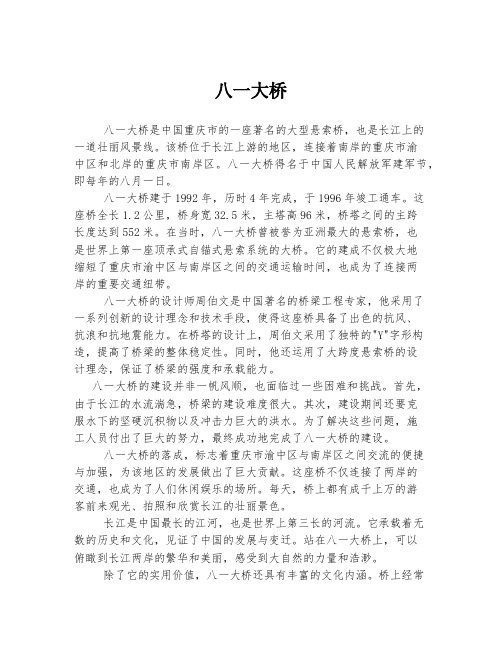 八一大桥

八一大桥是中国重庆市的一座著名的大型悬索桥，也是长江上的一道壮丽风景线。该桥位于长江上游的地区，连接着南岸的重庆市渝中区和北岸的重庆市南岸区。八一大桥得名于中国人民解放军建军节，即每年的八月一日。

八一大桥建于1992年，历时4年完成，于1996年竣工通车。这座桥全长1.2公里，桥身宽32.5米，主塔高96米，桥塔之间的主跨长度达到552米。在当时，八一大桥曾被誉为亚洲最大的悬索桥，也是世界上第一座顶承式自锚式悬索系统的大桥。它的建成不仅极大地缩短了重庆市渝中区与南岸区之间的交通运输时间，也成为了连接两岸的重要交通纽带。

八一大桥的设计师周伯文是中国著名的桥梁工程专家，他采用了一系列创新的设计理念和技术手段，使得这座桥具备了出色的抗风、抗浪和抗地震能力。在桥塔的设计上，周伯文采用了独特的"Y"字形构造，提高了桥梁的整体稳定性。同时，他还运用了大跨度悬索桥的设计理念，保证了桥梁的强度和承载能力。

八一大桥的建设并非一帆风顺，也面临过一些困难和挑战。首先，由于长江的水流湍急，桥梁的建设难度很大。其次，建设期间还要克服水下的坚硬沉积物以及冲击力巨大的洪水。为了解决这些问题，施工人员付出了巨大的努力，最终成功地完成了八一大桥的建设。

八一大桥的落成，标志着重庆市渝中区与南岸区之间交流的便捷与加强，为该地区的发展做出了巨大贡献。这座桥不仅连接了两岸的交通，也成为了人们休闲娱乐的场所。每天，桥上都有成千上万的游客前来观光、拍照和欣赏长江的壮丽景色。

长江是中国最长的江河，也是世界上第三长的河流。它承载着无数的历史和文化，见证了中国的发展与变迁。站在八一大桥上，可以俯瞰到长江两岸的繁华和美丽，感受到大自然的力量和浩渺。

除了它的实用价值，八一大桥还具有丰富的文化内涵。桥上经常